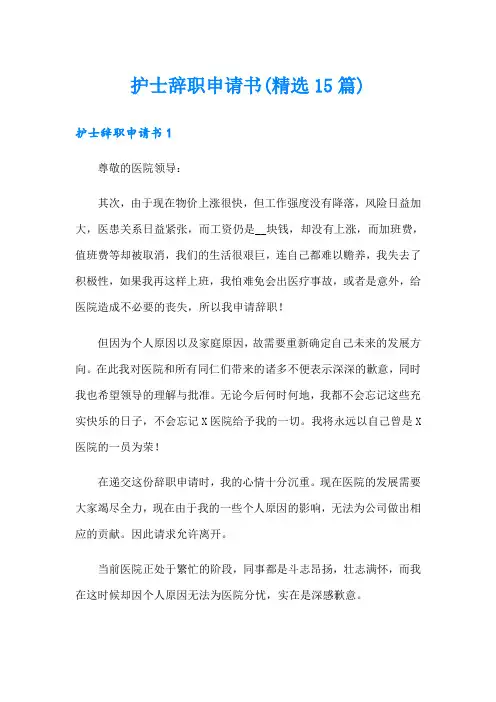 护士辞职申请书(精选15篇)

护士辞职申请书1

尊敬的医院领导：

其次，由于现在物价上涨很快，但工作强度没有降落，风险日益加大，医患关系日益紧张，而工资仍是__块钱，却没有上涨，而加班费，值班费等却被取消，我们的生活很艰巨，连自己都难以赡养，我失去了积极性，如果我再这样上班，我怕难免会出医疗事故，或者是意外，给医院造成不必要的丧失，所以我申请辞职！

但因为个人原因以及家庭原因，故需要重新确定自己未来的发展方向。在此我对医院和所有同仁们带来的诸多不便表示深深的歉意，同时我也希望领导的理解与批准。无论今后何时何地，我都不会忘记这些充实快乐的日子，不会忘记X医院给予我的一切。我将永远以自己曾是X医院的一员为荣！

在递交这份辞职申请时，我的心情十分沉重。现在医院的发展需要大家竭尽全力，现在由于我的一些个人原因的影响，无法为公司做出相应的贡献。因此请求允许离开。

当前医院正处于繁忙的阶段，同事都是斗志昂扬，壮志满怀，而我在这时候却因个人原因无法为医院分忧，实在是深感歉意。